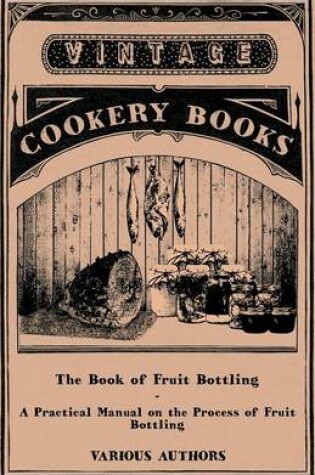 VINTAGE

COOKERY BOOKS

The Book of Fruit Bottling

-

A Practical Manual on the Process of Fruit Bottling

VARIOUS AUTHORS